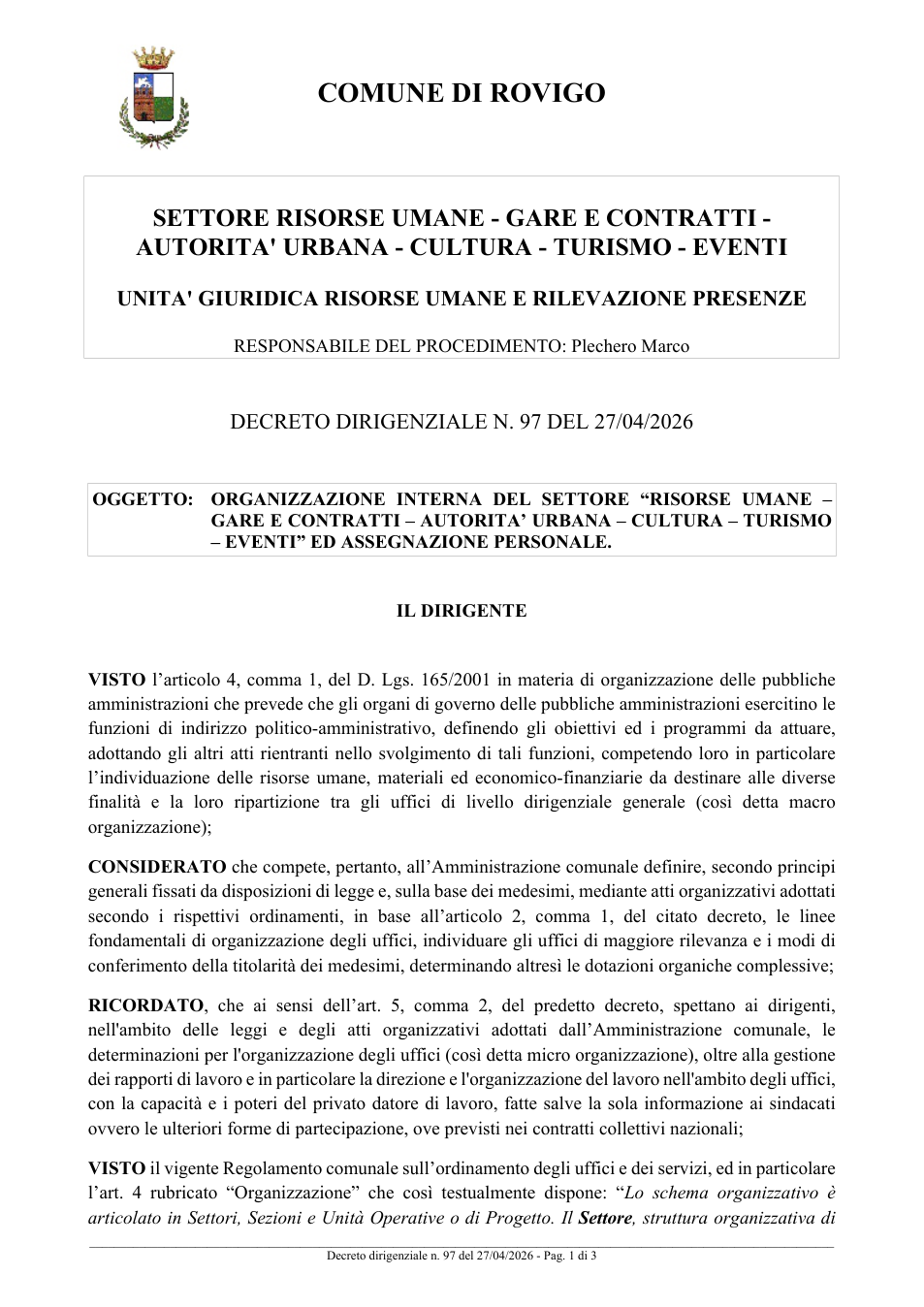 COMUNE DI ROVIGO

SETTORE RISORSE UMANE - GARE E CONTRATTI - AUTORITA' URBANA - CULTURA - TURISMO - EVENTI

UNITA' GIURIDICA RISORSE UMANE E RILEVAZIONE PRESENZE

RESPONSABILE DEL PROCEDIMENTO: Plechero Marco

DECRETO DIRIGENZIALE N. 97 DEL 27/04/2026

OGGETTO: ORGANIZZAZIONE INTERNA DEL SETTORE "RISORSE UMANE – GARE E CONTRATTI – AUTORITA' URBANA – CULTURA – TURISMO – EVENTI" ED ASSEGNAZIONE PERSONALE.

IL DIRIGENTE

VISTO l'articolo 4, comma 1, del D. Lgs. 165/2001 in materia di organizzazione delle pubbliche amministrazioni che prevede che gli organi di governo delle pubbliche amministrazioni esercitino le funzioni di indirizzo politico-amministrativo, definendo gli obiettivi ed i programmi da attuare, adottando gli altri atti rientranti nello svolgimento di tali funzioni, competendo loro in particolare l'individuazione delle risorse umane, materiali ed economico-finanziarie da destinare alle diverse finalità e la loro ripartizione tra gli uffici di livello dirigenziale generale (così detta macro organizzazione);

CONSIDERATO che compete, pertanto, all'Amministrazione comunale definire, secondo principi generali fissati da disposizioni di legge e, sulla base dei medesimi, mediante atti organizzativi adottati secondo i rispettivi ordinamenti, in base all'articolo 2, comma 1, del citato decreto, le linee fondamentali di organizzazione degli uffici, individuare gli uffici di maggiore rilevanza e i modi di conferimento della titolarità dei medesimi, determinando altresì le dotazioni organiche complessive;

RICORDATO, che ai sensi dell'art. 5, comma 2, del predetto decreto, spettano ai dirigenti, nell'ambito delle leggi e degli atti organizzativi adottati dall'Amministrazione comunale, le determinazioni per l'organizzazione degli uffici (così detta micro organizzazione), oltre alla gestione dei rapporti di lavoro e in particolare la direzione e l'organizzazione del lavoro nell'ambito degli uffici, con la capacità e i poteri del privato datore di lavoro, fatte salve la sola informazione ai sindacati ovvero le ulteriori forme di partecipazione, ove previsti nei contratti collettivi nazionali;

VISTO il vigente Regolamento comunale sull'ordinamento degli uffici e dei servizi, ed in particolare l'art. 4 rubricato "Organizzazione" che così testualmente dispone: "Lo schema organizzativo è articolato in Settori, Sezioni e Unità Operative o di Progetto. Il Settore, struttura organizzativa di

Decreto dirigenziale n. 97 del 27/04/2026 - Pag. 1 di 3